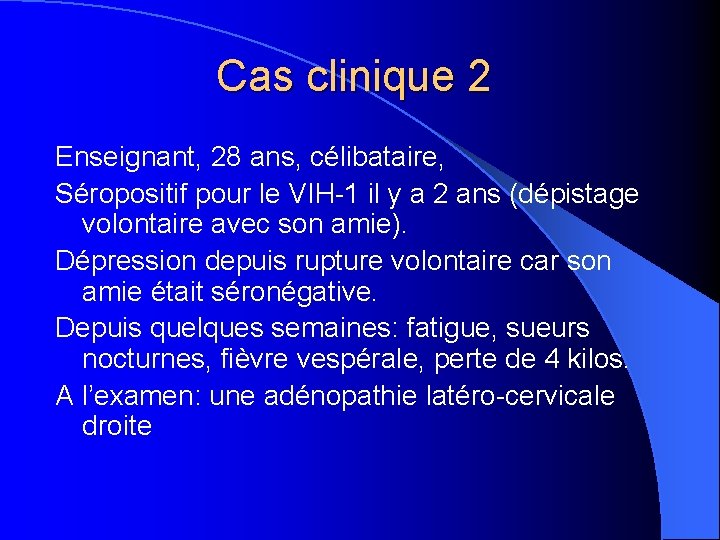 Cas clinique 2

Enseignant, 28 ans, célibataire,

Séropositif pour le VIH-1 il y a 2 ans (dépistage volontaire avec son amie).

Dépression depuis rupture volontaire car son amie était séronégative.

Depuis quelques semaines: fatigue, sueurs nocturnes, fièvre vespérale, perte de 4 kilos.

A l'examen: une adénopathie latéro-cervicale droite